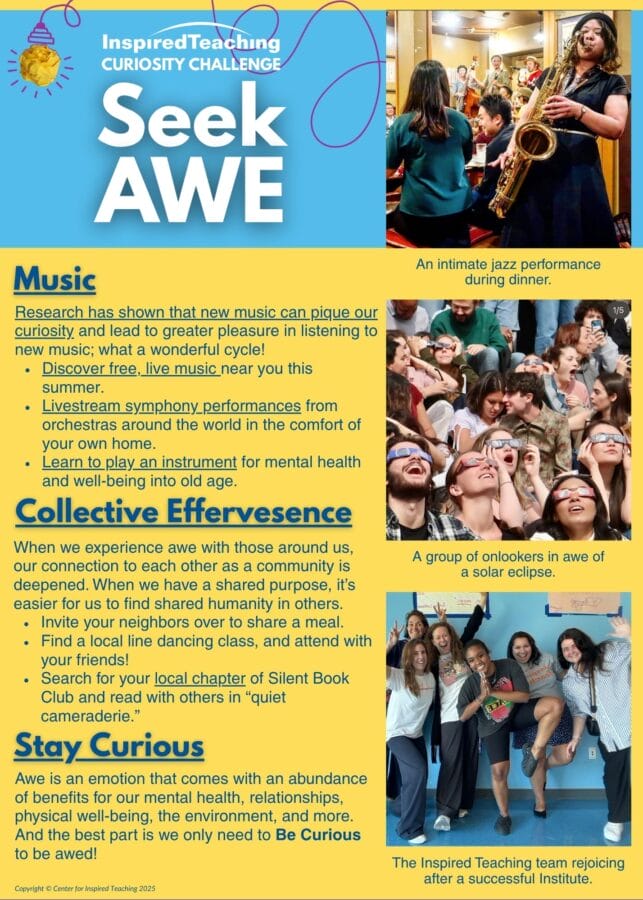 InspiredTeaching
CURIOSITY CHALLENGE

Seek AWE

Music

Research has shown that new music can pique our curiosity and lead to greater pleasure in listening to new music; what a wonderful cycle!

• Discover free, live music near you this summer.
• Livestream symphony performances from orchestras around the world in the comfort of your own home.
• Learn to play an instrument for mental health and well-being into old age.

Collective Effervesence

When we experience awe with those around us, our connection to each other as a community is deepened. When we have a shared purpose, it's easier for us to find shared humanity in others.

• Invite your neighbors over to share a meal.
• Find a local line dancing class, and attend with your friends!
• Search for your local chapter of Silent Book Club and read with others in "quiet cameraderie."

Stay Curious

Awe is an emotion that comes with an abundance of benefits for our mental health, relationships, physical well-being, the environment, and more. And the best part is we only need to Be Curious to be awed!

Copyright © Center for Inspired Teaching 2025

An intimate jazz performance during dinner.

1/5

A group of onlookers in awe of a solar eclipse.

The Inspired Teaching team rejoicing after a successful Institute.